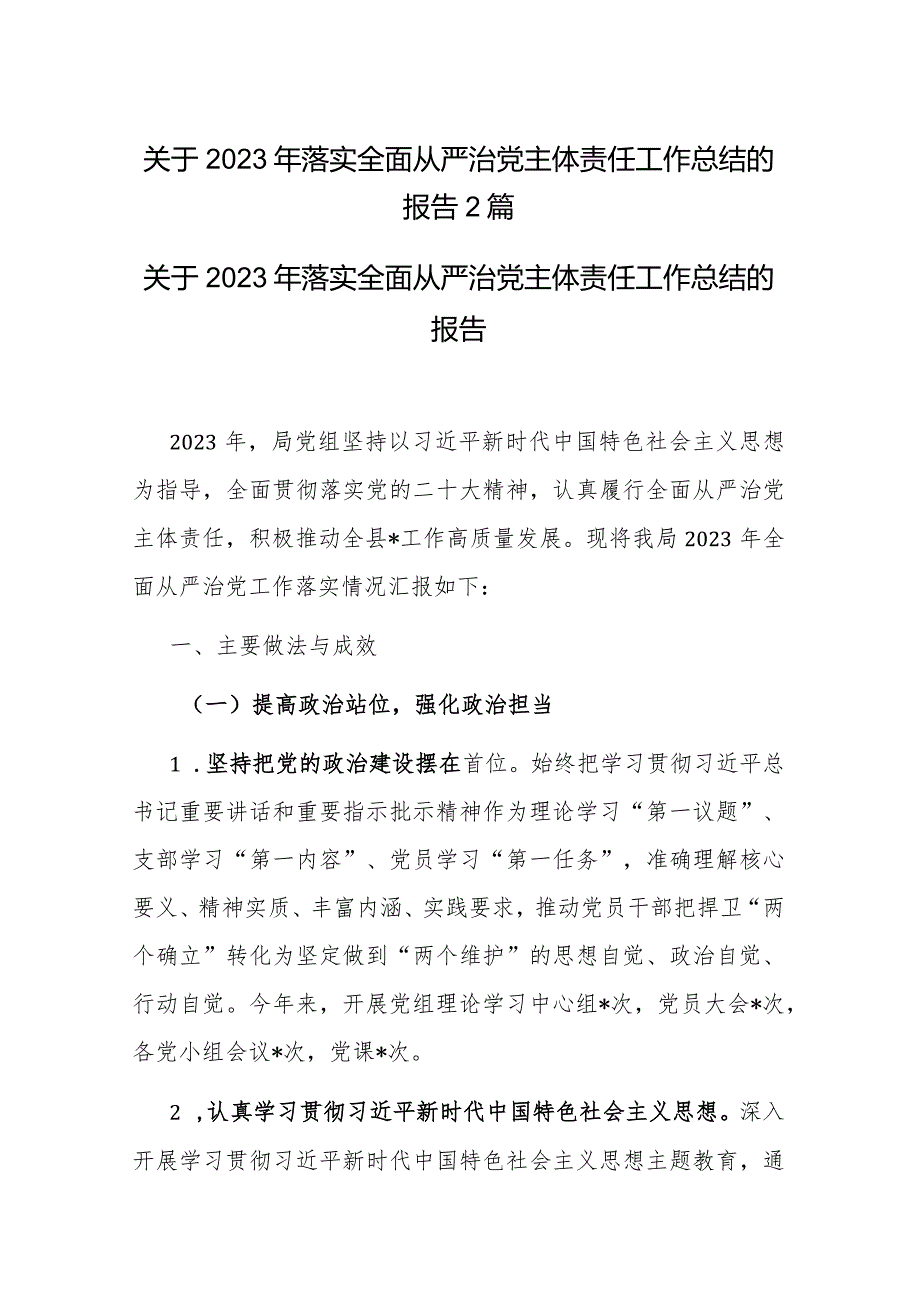 关于2023年落实全面从严治党主体责任工作总结的报告2篇

关于2023年落实全面从严治党主体责任工作总结的报告

2023年，局党组坚持以习近平新时代中国特色社会主义思想为指导，全面贯彻落实党的二十大精神，认真履行全面从严治党主体责任，积极推动全县*工作高质量发展。现将我局2023年全面从严治党工作落实情况汇报如下：

一、主要做法与成效

（一）提高政治站位，强化政治担当

1.坚持把党的政治建设摆在首位。始终把学习贯彻习近平总书记重要讲话和重要指示批示精神作为理论学习“第一议题”、支部学习“第一内容”、党员学习“第一任务”，准确理解核心要义、精神实质、丰富内涵、实践要求，推动党员干部把捍卫“两个确立”转化为坚定做到“两个维护”的思想自觉、政治自觉、行动自觉。今年来，开展党组理论学习中心组*次，党员大会*次，各党小组会议*次，党课*次。

2，认真学习贯彻习近平新时代中国特色社会主义思想。深入开展学习贯彻习近平新时代中国特色社会主义思想主题教育，通